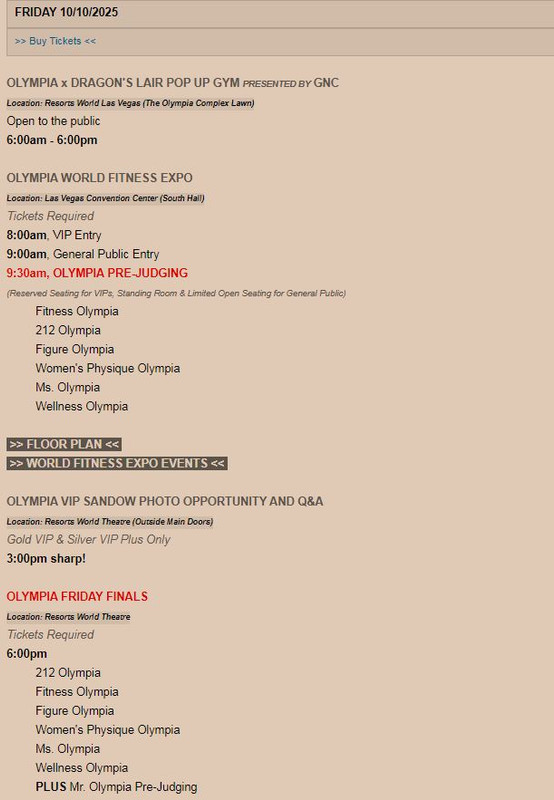 FRIDAY 10/10/2025

>> Buy Tickets <<

OLYMPIA x DRAGON'S LAIR POP UP GYM PRESENTED BY GNC

Location: Resorts World Las Vegas (The Olympia Complex Lawn)

Open to the public

6:00am - 6:00pm

OLYMPIA WORLD FITNESS EXPO

Location: Las Vegas Convention Center (South Hall)

Tickets Required

8:00am, VIP Entry

9:00am, General Public Entry

9:30am, OLYMPIA PRE-JUDGING

(Reserved Seating for VIPs, Standing Room & Limited Open Seating for General Public)

Fitness Olympia

212 Olympia

Figure Olympia

Women's Physique Olympia

Ms. Olympia

Wellness Olympia

>> FLOOR PLAN <<

>> WORLD FITNESS EXPO EVENTS <<

OLYMPIA VIP SANDOW PHOTO OPPORTUNITY AND Q&A

Location: Resorts World Theatre (Outside Main Doors)

Gold VIP & Silver VIP Plus Only

3:00pm sharp!

OLYMPIA FRIDAY FINALS

Location: Resorts World Theatre

Tickets Required

6:00pm

212 Olympia

Fitness Olympia

Figure Olympia

Women's Physique Olympia

Ms. Olympia

Wellness Olympia

PLUS Mr. Olympia Pre-Judging